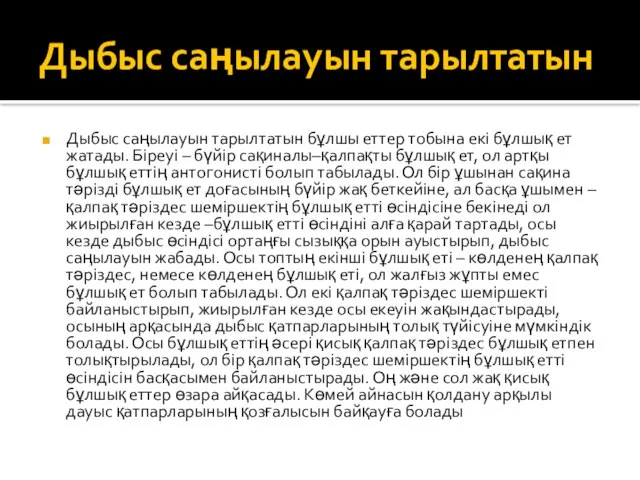 Дыбыс саңылауын тарылтатын

Дыбыс саңылауын тарылтатын бұлшы еттер тобына екі бұлшық ет жатады. Біреуі – бүйір сақиналы–қалпақты бұлшық ет, ол артқы бұлшық еттің антогонисті болып табылады. Ол бір ұшынан сақина тәрізді бұлшық ет доғасының бүйір жақ беткейіне, ал басқа ұшымен – қалпақ тәріздес шеміршектің бұлшық етті өсіндісіне бекінеді ол жиырылған кезде –бұлшық етті өсіндіні алға қарай тартады, осы кезде дыбыс өсіндісі ортаңғы сызыққа орын ауыстырып, дыбыс саңылауын жабады. Осы топтың екінші бұлшық еті – көлденең қалпақ тәріздес, немесе көлденең бұлшық еті, ол жалғыз жұпты емес бұлшық ет болып табылады. Ол екі қалпақ тәріздес шеміршекті байланыстырып, жиырылған кезде осы екеуін жақындастырады, осының арқасында дыбыс қатпарларының толық түйісуіне мүмкіндік болады. Осы бұлшық еттің әсері қисық қалпақ тәріздес бұлшық етпен толықтырылады, ол бір қалпақ тәріздес шеміршектің бұлшық етті өсіндісін басқасымен байланыстырады. Оң және сол жақ қисық бұлшық еттер өзара айқасады. Көмей айнасын қолдану арқылы дауыс қатпарларының қозғалысын байқауға болады